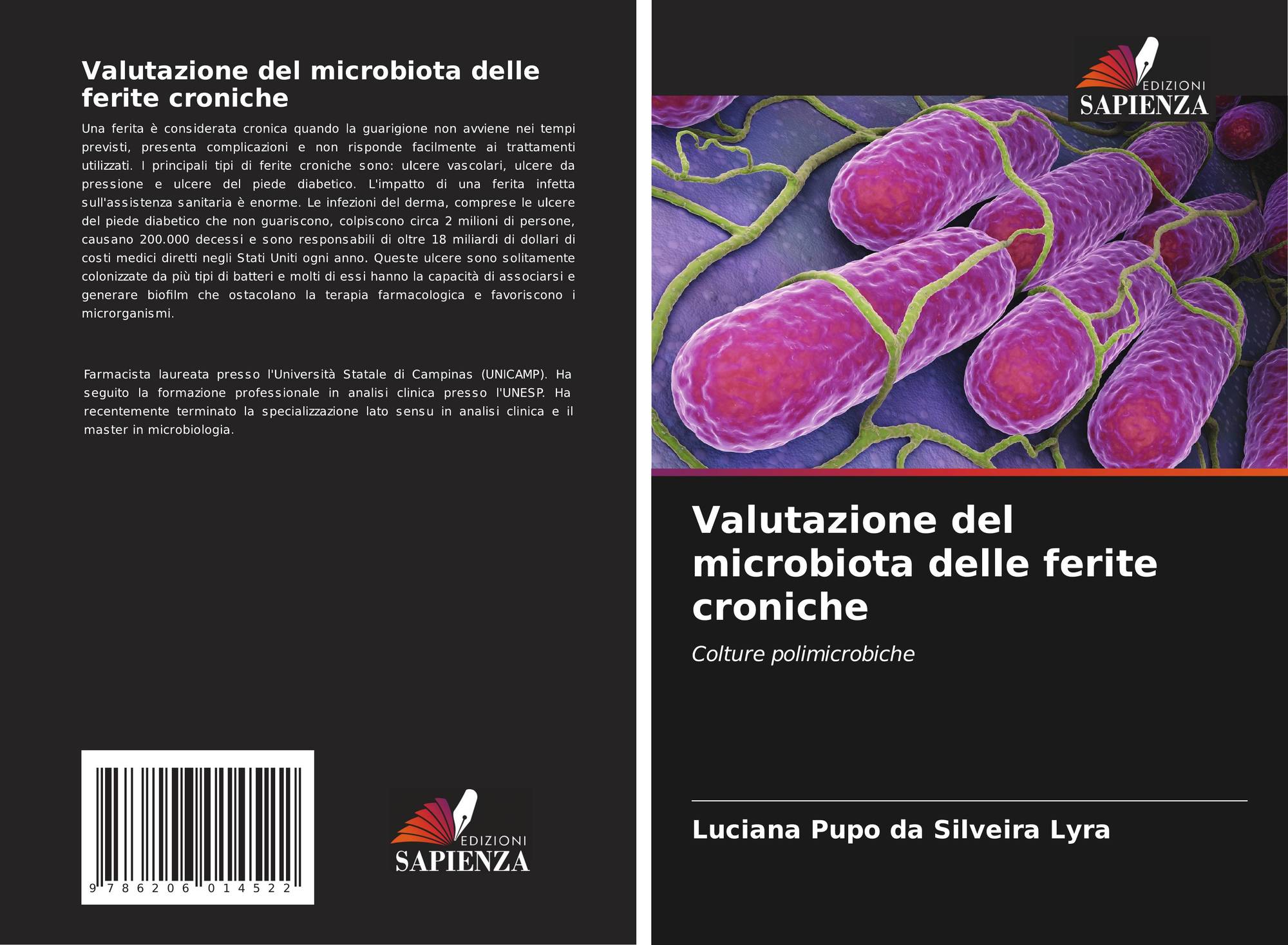 Valutazione del microbiota delle ferite croniche

Una ferita è considerata cronica quando la guarigione non avviene nei tempi previsti, presenta complicazioni e non risponde facilmente ai trattamenti utilizzati. I principali tipi di ferite croniche sono: ulcere vascolari, ulcere da pressione e ulcere del piede diabetico. L'impatto di una ferita infetta sull'assistenza sanitaria è enorme. Le infezioni del derma, comprese le ulcere del piede diabetico che non guariscono, colpiscono circa 2 milioni di persone, causano 200.000 decessi e sono responsabili di oltre 18 miliardi di dollari di costi medici diretti negli Stati Uniti ogni anno. Queste ulcere sono solitamente colonizzate da più tipi di batteri e molti di essi hanno la capacità di associarsi e generare biofilm che ostacolano la terapia farmacologica e favoriscono i microrganismi.

Farmacista laureata presso l'Università Statale di Campinas (UNICAMP). Ha seguito la formazione professionale in analisi clinica presso l'UNESP. Ha recentemente terminato la specializzazione lato sensu in analisi clinica e il master in microbiologia.

9 786206 014522

EDIZIONI
SAPIENZA

EDIZIONI
SAPIENZA

Valutazione del microbiota delle ferite croniche

Colture polimicrobiche

Luciana Pupo da Silveira Lyra